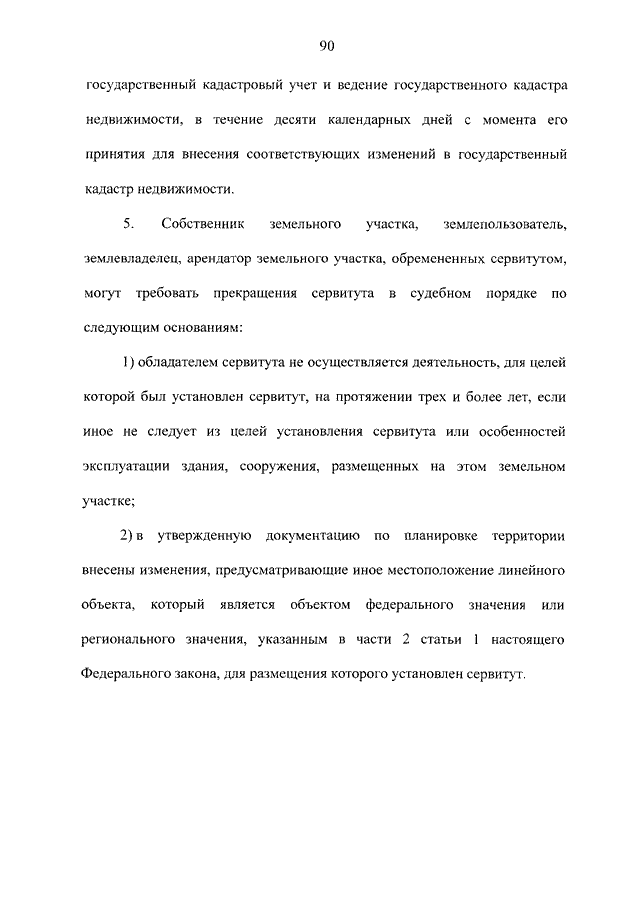 90

государственный кадастровый учет и ведение государственного кадастра недвижимости, в течение десяти календарных дней с момента его принятия для внесения соответствующих изменений в государственный кадастр недвижимости.

5. Собственник земельного участка, землепользователь, землевладелец, арендатор земельного участка, обремененных сервитутом, могут требовать прекращения сервитута в судебном порядке по следующим основаниям:

1) обладателем сервитута не осуществляется деятельность, для целей которой был установлен сервитут, на протяжении трех и более лет, если иное не следует из целей установления сервитута или особенностей эксплуатации здания, сооружения, размещенных на этом земельном участке;

2) в утвержденную документацию по планировке территории внесены изменения, предусматривающие иное местоположение линейного объекта, который является объектом федерального значения или регионального значения, указанным в части 2 статьи 1 настоящего Федерального закона, для размещения которого установлен сервитут.